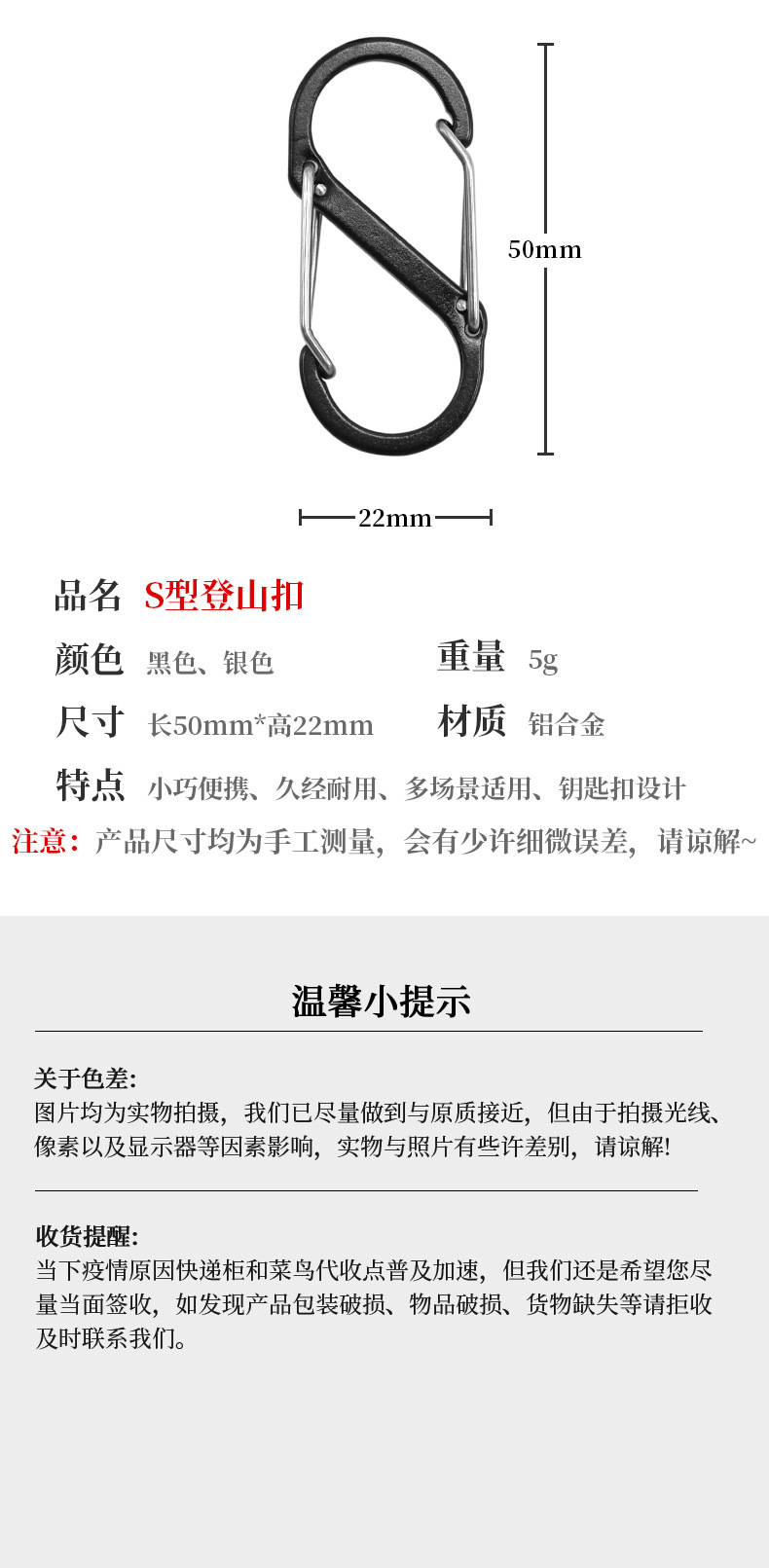 50mm

22mm

品名 S型登山扣

颜色 黑色、银色 重量 5g

尺寸 长50mm*高22mm 材质 铝合金

特点 小巧便携、久经耐用、多场景适用、钥匙扣设计

注意：产品尺寸均为手工测量，会有少许细微误差，请谅解~

温馨小提示

关于色差:
图片均为实物拍摄，我们已尽量做到与原质接近，但由于拍摄光线、像素以及显示器等因素影响，实物与照片有些许差别，请谅解!

收货提醒:
当下疫情原因快递柜和菜鸟代收点普及加速，但我们还是希望您尽量当面签收，如发现产品包装破损、物品破损、货物缺失等请拒收及时联系我们。